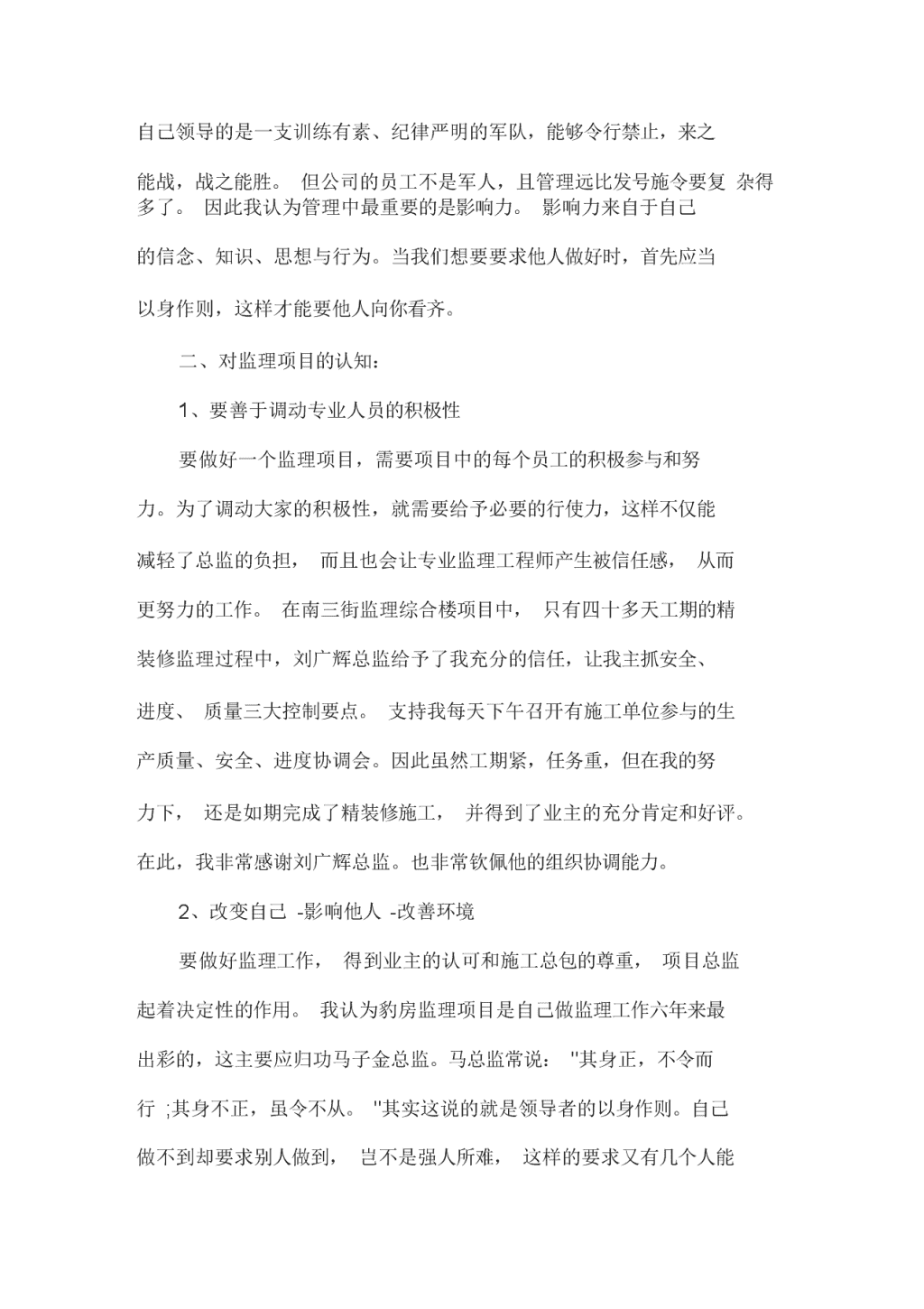 自己领导的是一支训练有素、纪律严明的军队，能够令行禁止，来之能战，战之能胜。 但公司的员工不是军人，且管理远比发号施令要复 杂得多了。 因此我认为管理中最重要的是影响力。 影响力来自于自己的信念、知识、思想与行为。当我们想要要求他人做好时，首先应当以身作则，这样才能要他人向你看齐。

二、对监理项目的认知：

1、要善于调动专业人员的积极性

要做好一个监理项目，需要项目中的每个员工的积极参与和努力。为了调动大家的积极性，就需要给予必要的行使力，这样不仅能减轻了总监的负担， 而且也会让专业监理工程师产生被信任感， 从而更努力的工作。 在南三街监理综合楼项目中， 只有四十多天工期的精装修监理过程中，刘广辉总监给予了我充分的信任，让我主抓安全、进度、 质量三大控制要点。 支持我每天下午召开有施工单位参与的生产质量、安全、进度协调会。因此虽然工期紧，任务重，但在我的努力下， 还是如期完成了精装修施工， 并得到了业主的充分肯定和好评。在此，我非常感谢刘广辉总监。也非常钦佩他的组织协调能力。

2、改变自己 -影响他人 -改善环境

要做好监理工作， 得到业主的认可和施工总包的尊重， 项目总监起着决定性的作用。 我认为豹房监理项目是自己做监理工作六年来最出彩的，这主要应归功马子金总监。马总监常说： "其身正，不令而行 ;其身不正，虽令不从。 "其实这说的就是领导者的以身作则。自己做不到却要求别人做到， 岂不是强人所难， 这样的要求又有几个人能